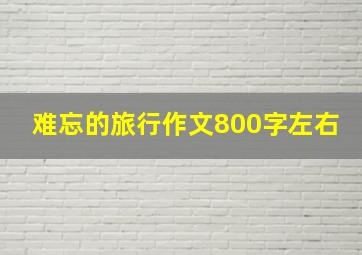 难忘的旅行作文800字左右